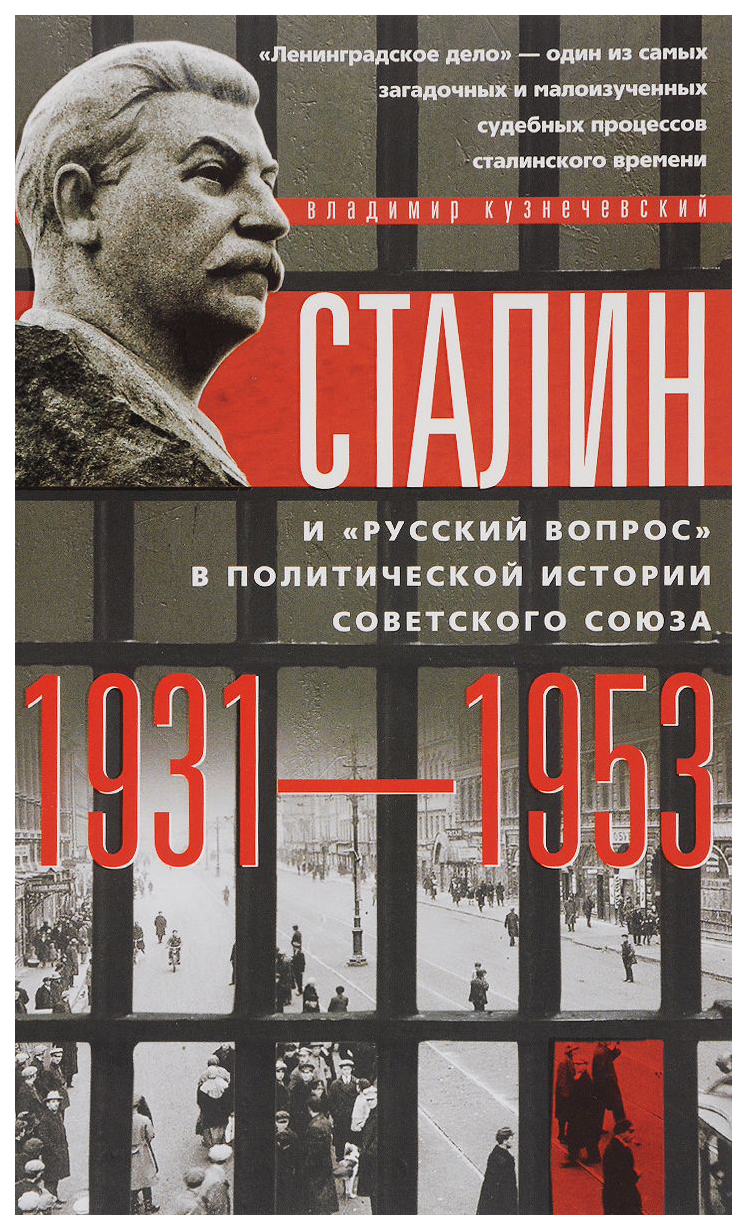 «Ленинградское дело» — один из самых загадочных и малоизученных судебных процессов сталинского времени

ВЛАДИМИР КУЗНЕЧЕВСКИЙ

СТАЛИН

И «РУССКИЙ ВОПРОС» В ПОЛИТИЧЕСКОЙ ИСТОРИИ СОВЕТСКОГО СОЮЗА

1931—1953